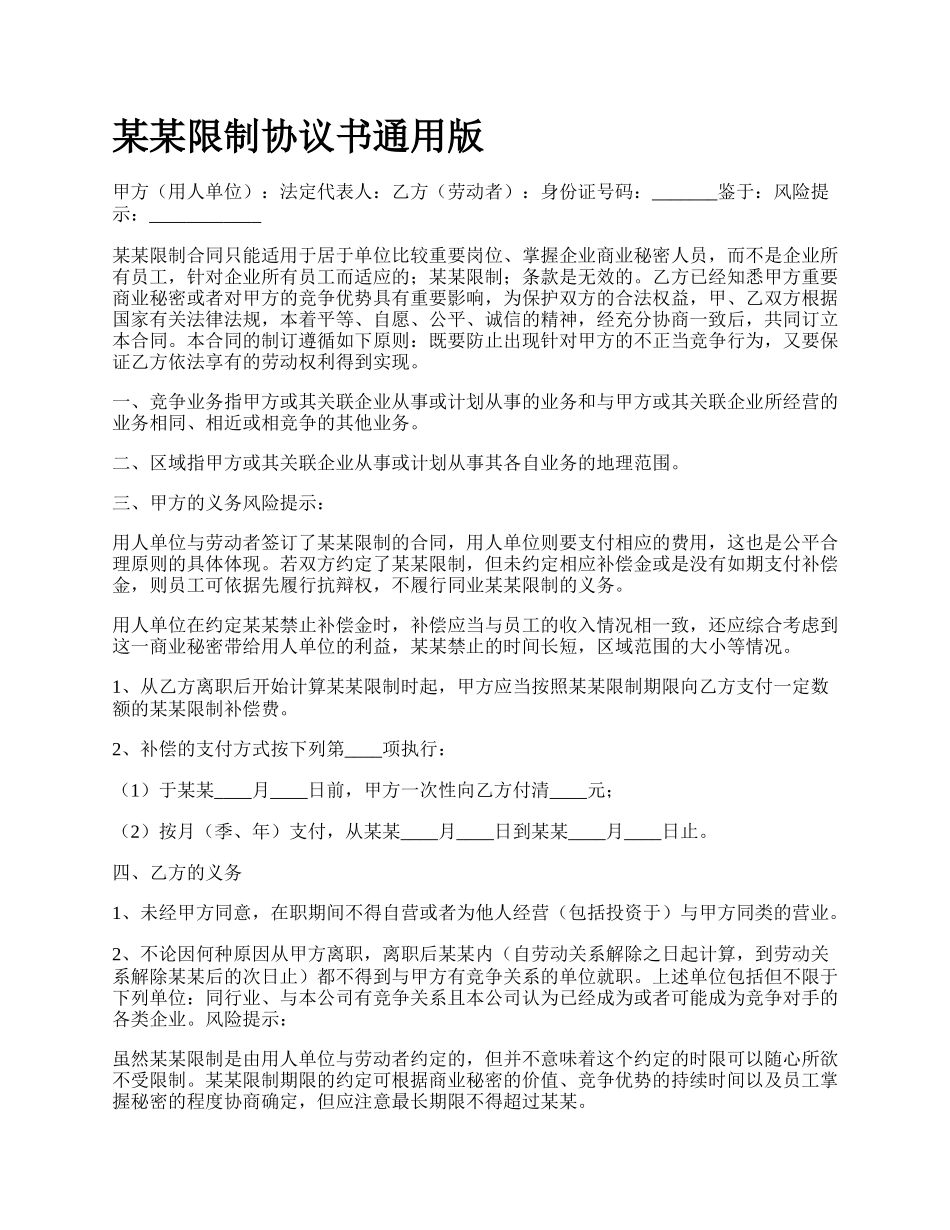 某某限制协议书通用版

甲方（用人单位）：法定代表人：乙方（劳动者）：身份证号码：_______鉴于：风险提示：____________

某某限制合同只能适用于居于单位比较重要岗位、掌握企业商业秘密人员，而不是企业所有员工，针对企业所有员工而适应的；某某限制；条款是无效的。乙方已经知悉甲方重要商业秘密或者对甲方的竞争优势具有重要影响，为保护双方的合法权益，甲、乙双方根据国家有关法律法规，本着平等、自愿、公平、诚信的精神，经充分协商一致后，共同订立本合同。本合同的制订遵循如下原则：既要防止出现针对甲方的不正当竞争行为，又要保证乙方依法享有的劳动权利得到实现。

一、竞争业务指甲方或其关联企业从事或计划从事的业务和与甲方或其关联企业所经营的业务相同、相近或相竞争的其他业务。

二、区域指甲方或其关联企业从事或计划从事其各自业务的地理范围。

三、甲方的义务风险提示：

用人单位与劳动者签订了某某限制的合同，用人单位则要支付相应的费用，这也是公平合理原则的具体体现。若双方约定了某某限制，但未约定相应补偿金或是没有如期支付补偿金，则员工可依据先履行抗辩权，不履行同业某某限制的义务。

用人单位在约定某某禁止补偿金时，补偿应当与员工的收入情况相一致，还应综合考虑到这一商业秘密带给用人单位的利益，某某禁止的时间长短，区域范围的大小等情况。

1、从乙方离职后开始计算某某限制时起，甲方应当按照某某限制期限向乙方支付一定数额的某某限制补偿费。

2、补偿的支付方式按下列第____项执行：

（1）于某某____月____日前，甲方一次性向乙方付清____元；

（2）按月（季、年）支付，从某某____月____日到某某____月____日止。

四、乙方的义务

1、未经甲方同意，在职期间不得自营或者为他人经营（包括投资于）与甲方同类的营业。

2、不论因何种原因从甲方离职，离职后某某内（自劳动关系解除之日起计算，到劳动关系解除某某后的次日止）都不得到与甲方有竞争关系的单位就职。上述单位包括但不限于下列单位：同行业、与本公司有竞争关系且本公司认为已经成为或者可能成为竞争对手的各类企业。风险提示：

虽然某某限制是由用人单位与劳动者约定的，但并不意味着这个约定的时限可以随心所欲不受限制。某某限制期限的约定可根据商业秘密的价值、竞争优势的持续时间以及员工掌握秘密的程度协商确定，但应注意最长期限不得超过某某。